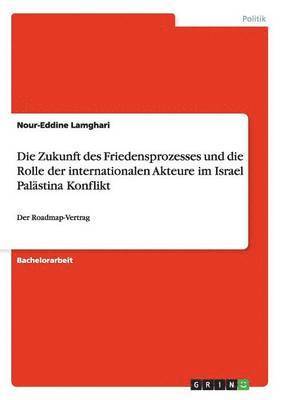 Politik

Nour-Eddine Lamghari

Die Zukunft des Friedensprozesses und die Rolle der internationalen Akteure im Israel Palästina Konflikt

Der Roadmap-Vertrag

Bachelorarbeit

GRIN